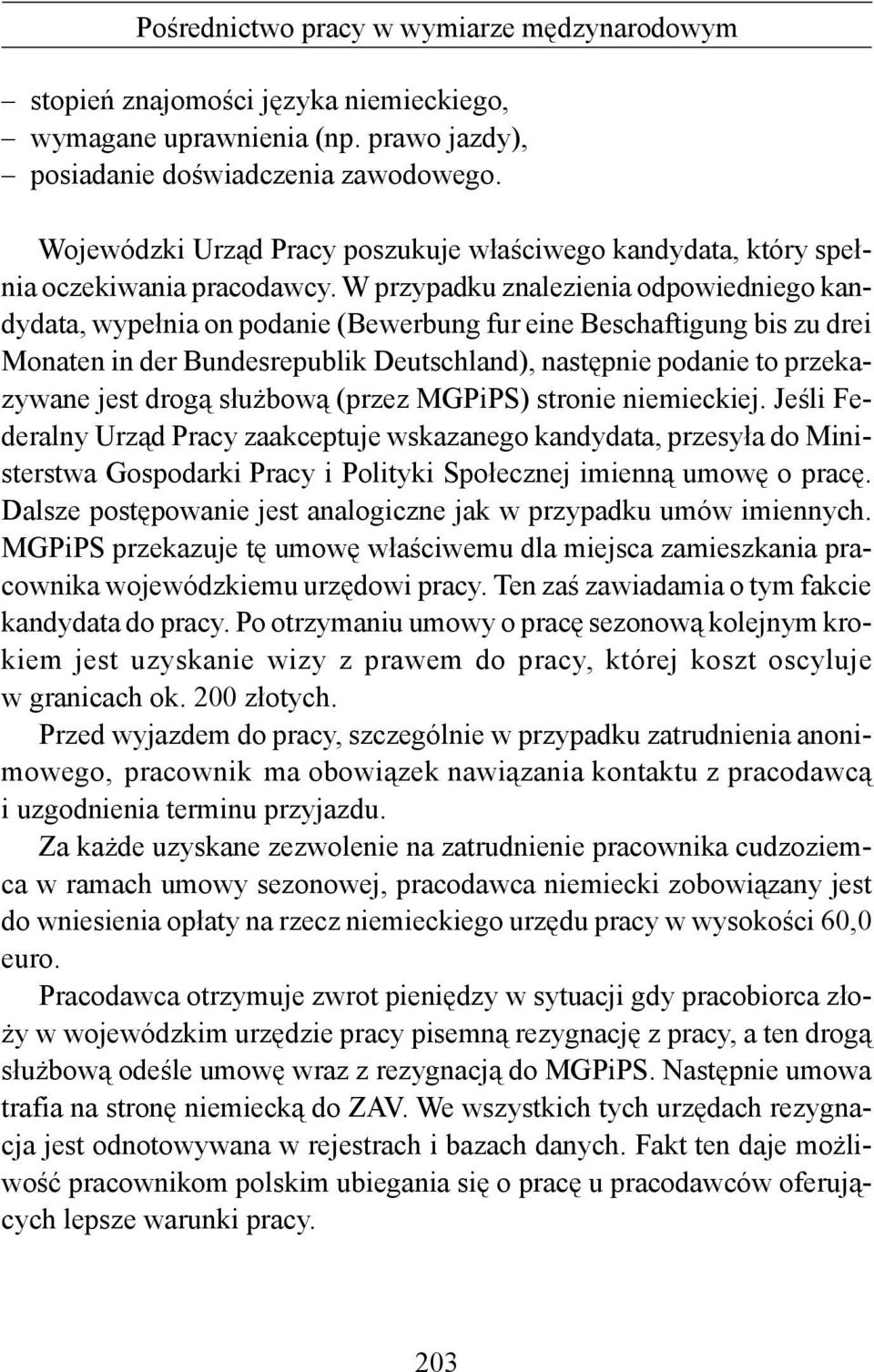 Pośrednictwo pracy w wymiarze mędzynarodowym

– stopień znajomości języka niemieckiego,
– wymagane uprawnienia (np. prawo jazdy),
– posiadanie doświadczenia zawodowego.

Wojewódzki Urząd Pracy poszukuje właściwego kandydata, który spełnia oczekiwania pracodawcy. W przypadku znalezienia odpowiedniego kandydata, wypełnia on podanie (Bewerbung fur eine Beschaftigung bis zu drei Monaten in der Bundesrepublik Deutschland), następnie podanie to przekazywane jest drogą służbową (przez MGPiPS) stronie niemieckiej. Jeśli Federalny Urząd Pracy zaakceptuje wskazanego kandydata, przesyła do Ministerstwa Gospodarki Pracy i Polityki Społecznej imienną umowę o pracę. Dalsze postępowanie jest analogiczne jak w przypadku umów imiennych. MGPiPS przekazuje tę umowę właściwemu dla miejsca zamieszkania pracownika wojewódzkiemu urzędowi pracy. Ten zaś zawiadamia o tym fakcie kandydata do pracy. Po otrzymaniu umowy o pracę sezonową kolejnym krokiem jest uzyskanie wizy z prawem do pracy, której koszt oscyluje w granicach ok. 200 złotych.

Przed wyjazdem do pracy, szczególnie w przypadku zatrudnienia anonimowego, pracownik ma obowiązek nawiązania kontaktu z pracodawcą i uzgodnienia terminu przyjazdu.

Za każde uzyskane zezwolenie na zatrudnienie pracownika cudzoziemca w ramach umowy sezonowej, pracodawca niemiecki zobowiązany jest do wniesienia opłaty na rzecz niemieckiego urzędu pracy w wysokości 60,0 euro.

Pracodawca otrzymuje zwrot pieniędzy w sytuacji gdy pracobiorca złoży w wojewódzkim urzędzie pracy pisemną rezygnację z pracy, a ten drogą służbową odeśle umowę wraz z rezygnacją do MGPiPS. Następnie umowa trafia na stronę niemiecką do ZAV. We wszystkich tych urzędach rezygnacja jest odnotowywana w rejestrach i bazach danych. Fakt ten daje możliwość pracownikom polskim ubiegania się o pracę u pracodawców oferujących lepsze warunki pracy.

203